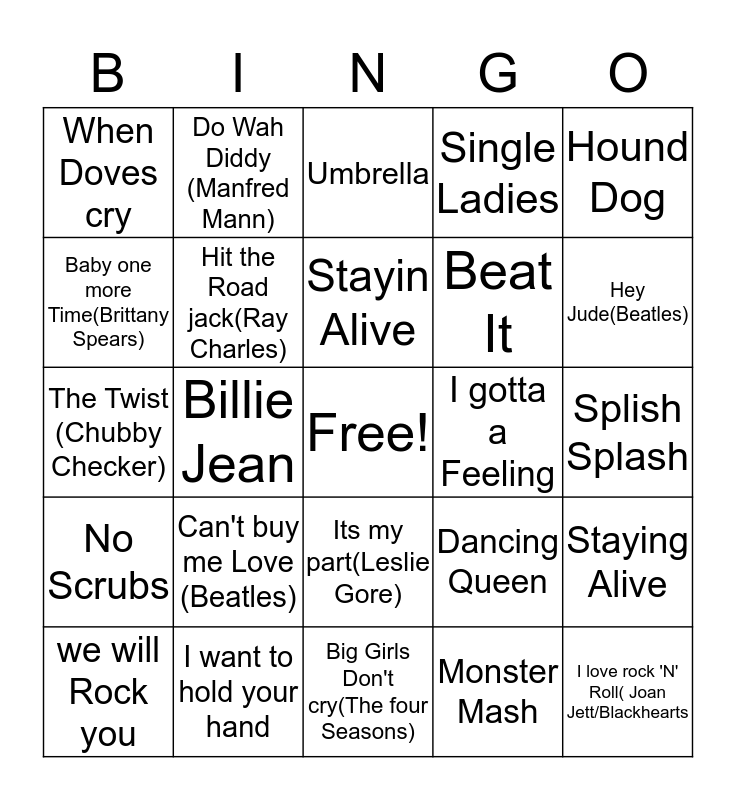 | B | I | N | G | O |
|---|---|---|---|---|
| When Doves cry | Do Wah Diddy (Manfred Mann) | Umbrella | Single Ladies | Hound Dog |
| Baby one more Time(Brittany Spears) | Hit the Road jack(Ray Charles) | Stayin Alive | Beat It | Hey Jude(Beatles) |
| The Twist (Chubby Checker) | Billie Jean | Free! | I gotta a Feeling | Splish Splash |
| No Scrubs | Can't buy me Love (Beatles) | Its my part(Leslie Gore) | Dancing Queen | Staying Alive |
| we will Rock you | I want to hold your hand | Big Girls Don't cry(The four Seasons) | Monster Mash | I love rock 'N' Roll( Joan Jett/Blackhearts |